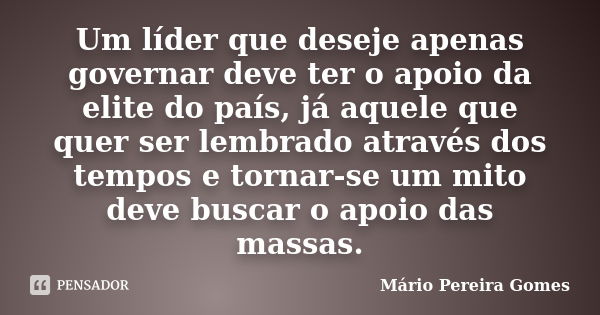 Um líder que deseje apenas governar deve ter o apoio da elite do país, já aquele que quer ser lembrado através dos tempos e tornar-se um mito deve buscar o apoio das massas.

PENSADOR

Mário Pereira Gomes